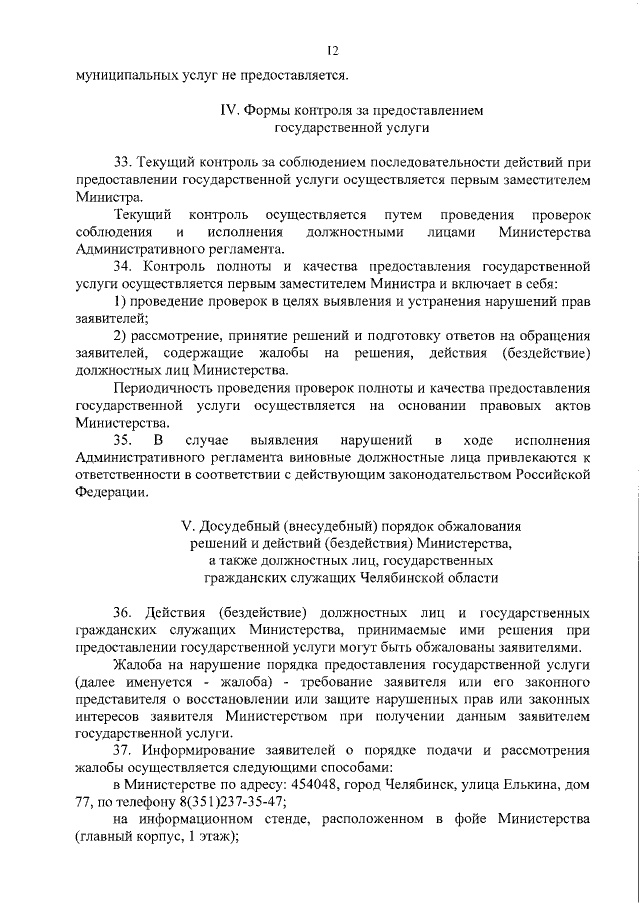 12

муниципальных услуг не предоставляется.

IV. Формы контроля за предоставлением государственной услуги

33. Текущий контроль за соблюдением последовательности действий при предоставлении государственной услуги осуществляется первым заместителем Министра.

Текущий контроль осуществляется путем проведения проверок соблюдения и исполнения должностными лицами Министерства Административного регламента.

34. Контроль полноты и качества предоставления государственной услуги осуществляется первым заместителем Министра и включает в себя:

1) проведение проверок в целях выявления и устранения нарушений прав заявителей;

2) рассмотрение, принятие решений и подготовку ответов на обращения заявителей, содержащие жалобы на решения, действия (бездействие) должностных лиц Министерства.

Периодичность проведения проверок полноты и качества предоставления государственной услуги осуществляется на основании правовых актов Министерства.

35. В случае выявления нарушений в ходе исполнения Административного регламента виновные должностные лица привлекаются к ответственности в соответствии с действующим законодательством Российской Федерации.

V. Досудебный (внесудебный) порядок обжалования решений и действий (бездействия) Министерства, а также должностных лиц, государственных гражданских служащих Челябинской области

36. Действия (бездействие) должностных лиц и государственных гражданских служащих Министерства, принимаемые ими решения при предоставлении государственной услуги могут быть обжалованы заявителями.

Жалоба на нарушение порядка предоставления государственной услуги (далее именуется - жалоба) - требование заявителя или его законного представителя о восстановлении или защите нарушенных прав или законных интересов заявителя Министерством при получении данным заявителем государственной услуги.

37. Информирование заявителей о порядке подачи и рассмотрения жалобы осуществляется следующими способами:

в Министерстве по адресу: 454048, город Челябинск, улица Елькина, дом 77, по телефону 8(351)237-35-47;

на информационном стенде, расположенном в фойе Министерства (главный корпус, 1 этаж);